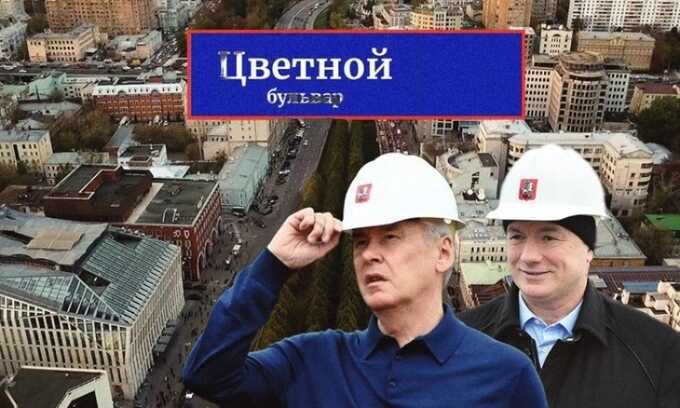 Цветной
бульвар